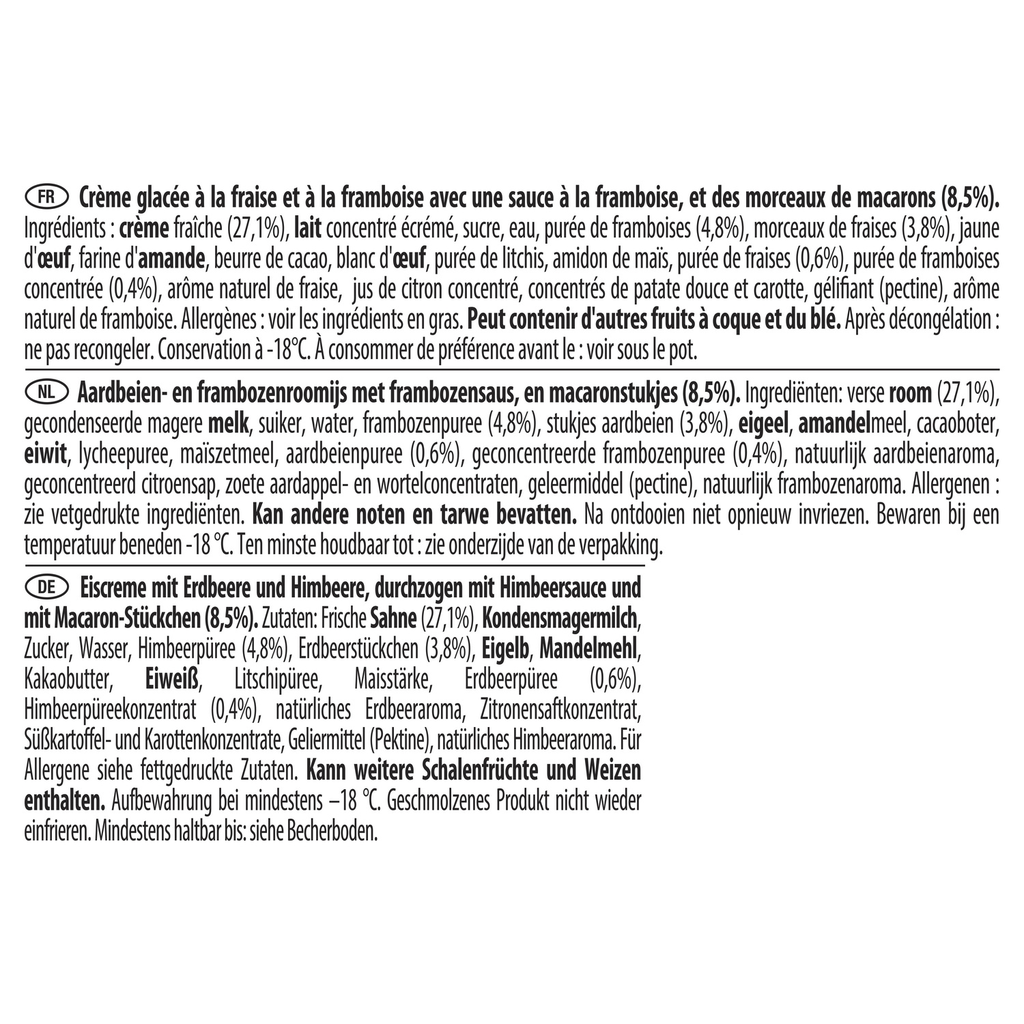 FR Crème glacée à la fraise et à la framboise avec une sauce à la framboise, et des morceaux de macarons (8,5%). Ingrédients : crème fraîche (27,1%), lait concentré écrémé, sucre, eau, purée de framboises (4,8%), morceaux de fraises (3,8%), jaune d'œuf, farine d'amande, beurre de cacao, blanc d'œuf, purée de litchis, amidon de maïs, purée de fraises (0,6%), purée de framboises concentrée (0,4%), arôme naturel de fraise, jus de citron concentré, concentrés de patate douce et carotte, gélifiant (pectine), arôme naturel de framboise. Allergènes : voir les ingrédients en gras. Peut contenir d'autres fruits à coque et du blé. Après décongélation : ne pas recongeler. Conservation à -18°C. À consommer de préférence avant le : voir sous le pot.

NL Aardbeien- en frambozenroomijs met frambozensaus, en macaronstukjes (8,5%). Ingrediënten: verse room (27,1%), gecondenseerde magere melk, suiker, water, frambozenpuree (4,8%), stukjes aardbeien (3,8%), eigeel, amandelmeel, cacaoboter, eiwit, lycheepuree, maïszetmeel, aardbeienpuree (0,6%), geconcentreerde frambozenpuree (0,4%), natuurlijk aardbeienaroma, geconcentreerd citroensap, zoete aardappel- en wortelconcentraten, geleermiddel (pectine), natuurlijk frambozenaroma. Allergenen : zie vetgedrukte ingrediënten. Kan andere noten en tarwe bevatten. Na ontdooien niet opnieuw invriezen. Bewaren bij een temperatuur beneden -18 °C. Ten minste houdbaar tot : zie onderzijde van de verpakking.

DE Eiscreme mit Erdbeere und Himbeere, durchzogen mit Himbeersauce und mit Macaron-Stückchen (8,5%). Zutaten: Frische Sahne (27,1%), Kondensmagermilch, Zucker, Wasser, Himbeerpüree (4,8%), Erdbeerstückchen (3,8%), Eigelb, Mandelmehl, Kakaobutter, Eiweiß, Litschipüree, Maisstärke, Erdbeerpüree (0,6%), Himbeerpüreekonzentrat (0,4%), natürliches Erdbeeraroma, Zitronensaftkonzentrat, Süßkartoffel- und Karottenkonzentrate, Geliermittel (Pektine), natürliches Himbeeraroma. Für Allergene siehe fettgedruckte Zutaten. Kann weitere Schalenfrüchte und Weizen enthalten. Aufbewahrung bei mindestens –18 °C. Geschmolzenes Produkt nicht wieder einfrieren. Mindestens haltbar bis: siehe Becherboden.